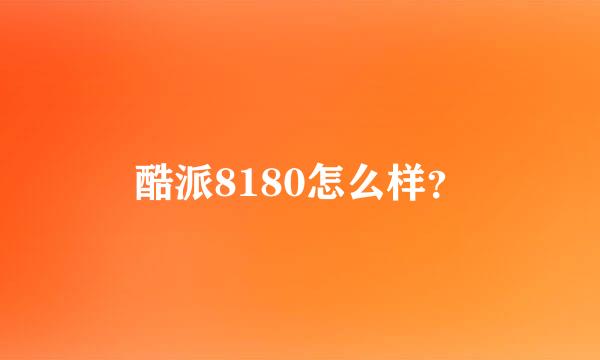 酷派8180怎么样?